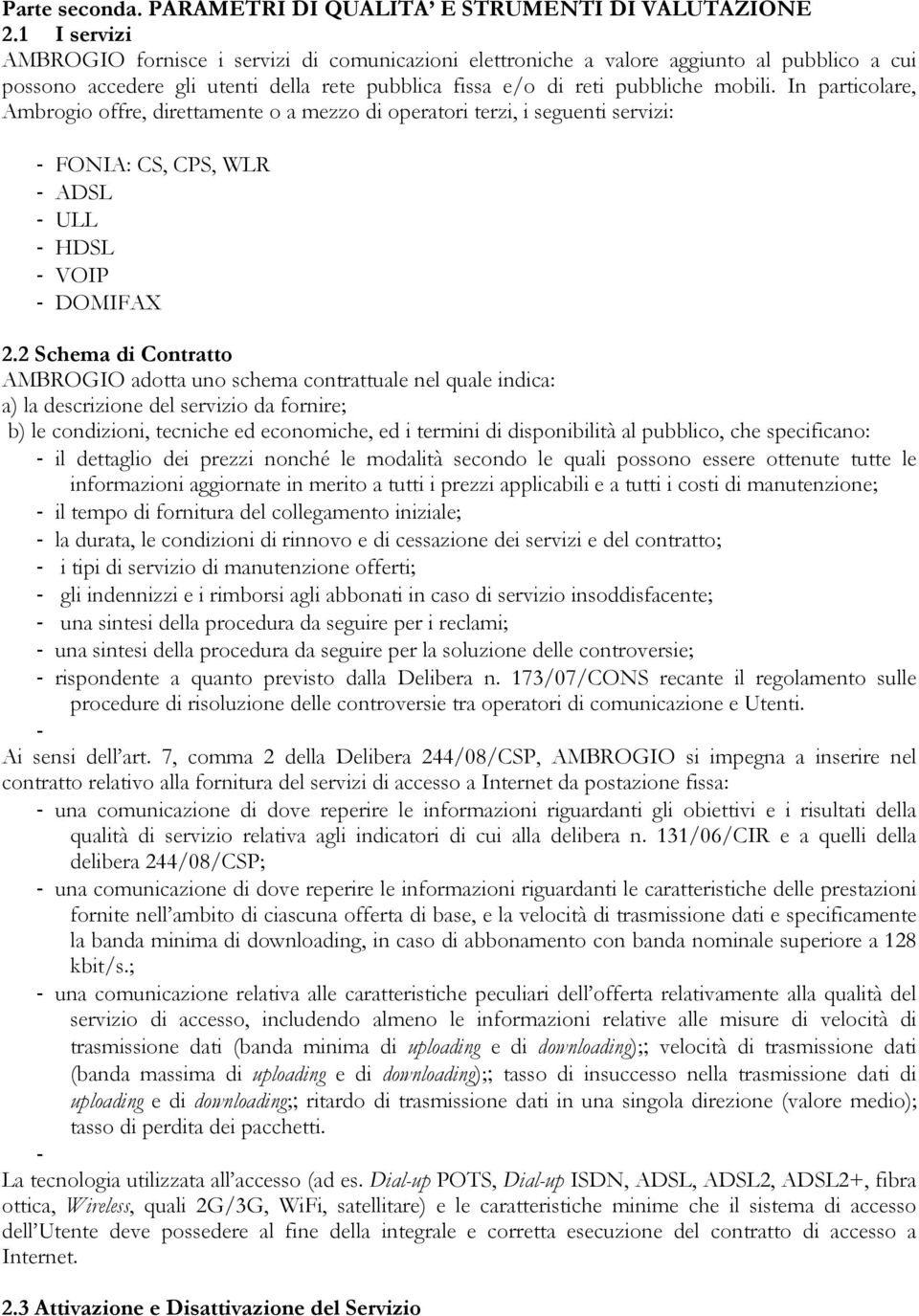 Parte seconda. PARAMETRI DI QUALITA' E STRUMENTI DI VALUTAZIONE
2.1 I servizi
AMBROGIO fornisce i servizi di comunicazioni elettroniche a valore aggiunto al pubblico a cui possono accedere gli utenti della rete pubblica fissa e/o di reti pubbliche mobili. In particolare, Ambrogio offre, direttamente o a mezzo di operatori terzi, i seguenti servizi:

- FONIA: CS, CPS, WLR
- ADSL
- ULL
- HDSL
- VOIP
- DOMIFAX

2.2 Schema di Contratto
AMBROGIO adotta uno schema contrattuale nel quale indica:
a) la descrizione del servizio da fornire;
b) le condizioni, tecniche ed economiche, ed i termini di disponibilità al pubblico, che specificano:
- il dettaglio dei prezzi nonché le modalità secondo le quali possono essere ottenute tutte le informazioni aggiornate in merito a tutti i prezzi applicabili e a tutti i costi di manutenzione;
- il tempo di fornitura del collegamento iniziale;
- la durata, le condizioni di rinnovo e di cessazione dei servizi e del contratto;
- i tipi di servizio di manutenzione offerti;
- gli indennizzi e i rimborsi agli abbonati in caso di servizio insoddisfacente;
- una sintesi della procedura da seguire per i reclami;
- una sintesi della procedura da seguire per la soluzione delle controversie;
- rispondente a quanto previsto dalla Delibera n. 173/07/CONS recante il regolamento sulle procedure di risoluzione delle controversie tra operatori di comunicazione e Utenti.
-
Ai sensi dell'art. 7, comma 2 della Delibera 244/08/CSP, AMBROGIO si impegna a inserire nel contratto relativo alla fornitura del servizi di accesso a Internet da postazione fissa:
- una comunicazione di dove reperire le informazioni riguardanti gli obiettivi e i risultati della qualità di servizio relativa agli indicatori di cui alla delibera n. 131/06/CIR e a quelli della delibera 244/08/CSP;
- una comunicazione di dove reperire le informazioni riguardanti le caratteristiche delle prestazioni fornite nell'ambito di ciascuna offerta di base, e la velocità di trasmissione dati e specificamente la banda minima di downloading, in caso di abbonamento con banda nominale superiore a 128 kbit/s.;
- una comunicazione relativa alle caratteristiche peculiari dell'offerta relativamente alla qualità del servizio di accesso, includendo almeno le informazioni relative alle misure di velocità di trasmissione dati (banda minima di uploading e di downloading);; velocità di trasmissione dati (banda massima di uploading e di downloading);; tasso di insuccesso nella trasmissione dati di uploading e di downloading;; ritardo di trasmissione dati in una singola direzione (valore medio); tasso di perdita dei pacchetti.
-
La tecnologia utilizzata all'accesso (ad es. Dial-up POTS, Dial-up ISDN, ADSL, ADSL2, ADSL2+, fibra ottica, Wireless, quali 2G/3G, WiFi, satellitare) e le caratteristiche minime che il sistema di accesso dell'Utente deve possedere al fine della integrale e corretta esecuzione del contratto di accesso a Internet.

2.3 Attivazione e Disattivazione del Servizio